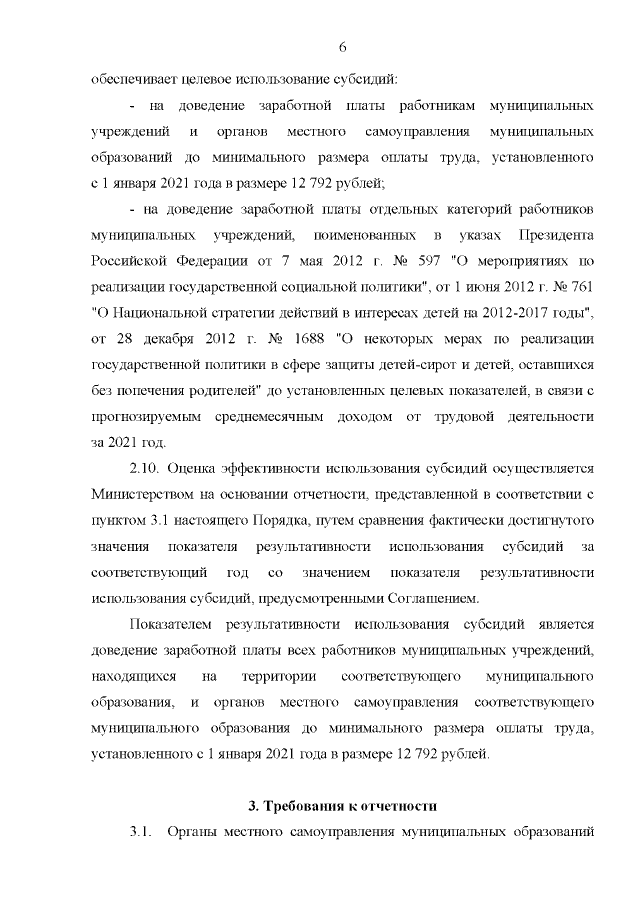 6

обеспечивает целевое использование субсидий:

- на доведение заработной платы работникам муниципальных учреждений и органов местного самоуправления муниципальных образований до минимального размера оплаты труда, установленного с 1 января 2021 года в размере 12 792 рублей;

- на доведение заработной платы отдельных категорий работников муниципальных учреждений, поименованных в указах Президента Российской Федерации от 7 мая 2012 г. № 597 "О мероприятиях по реализации государственной социальной политики", от 1 июня 2012 г. № 761 "О Национальной стратегии действий в интересах детей на 2012-2017 годы", от 28 декабря 2012 г. № 1688 "О некоторых мерах по реализации государственной политики в сфере защиты детей-сирот и детей, оставшихся без попечения родителей" до установленных целевых показателей, в связи с прогнозируемым среднемесячным доходом от трудовой деятельности за 2021 год.

2.10. Оценка эффективности использования субсидий осуществляется Министерством на основании отчетности, представленной в соответствии с пунктом 3.1 настоящего Порядка, путем сравнения фактически достигнутого значения показателя результативности использования субсидий за соответствующий год со значением показателя результативности использования субсидий, предусмотренными Соглашением.

Показателем результативности использования субсидий является доведение заработной платы всех работников муниципальных учреждений, находящихся на территории соответствующего муниципального образования, и органов местного самоуправления соответствующего муниципального образования до минимального размера оплаты труда, установленного с 1 января 2021 года в размере 12 792 рублей.

3. Требования к отчетности

3.1. Органы местного самоуправления муниципальных образований